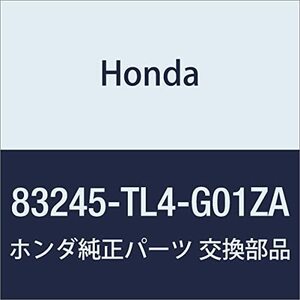 Honda

83245-TL4-G01ZA

ホンダ純正パーツ 交換部品